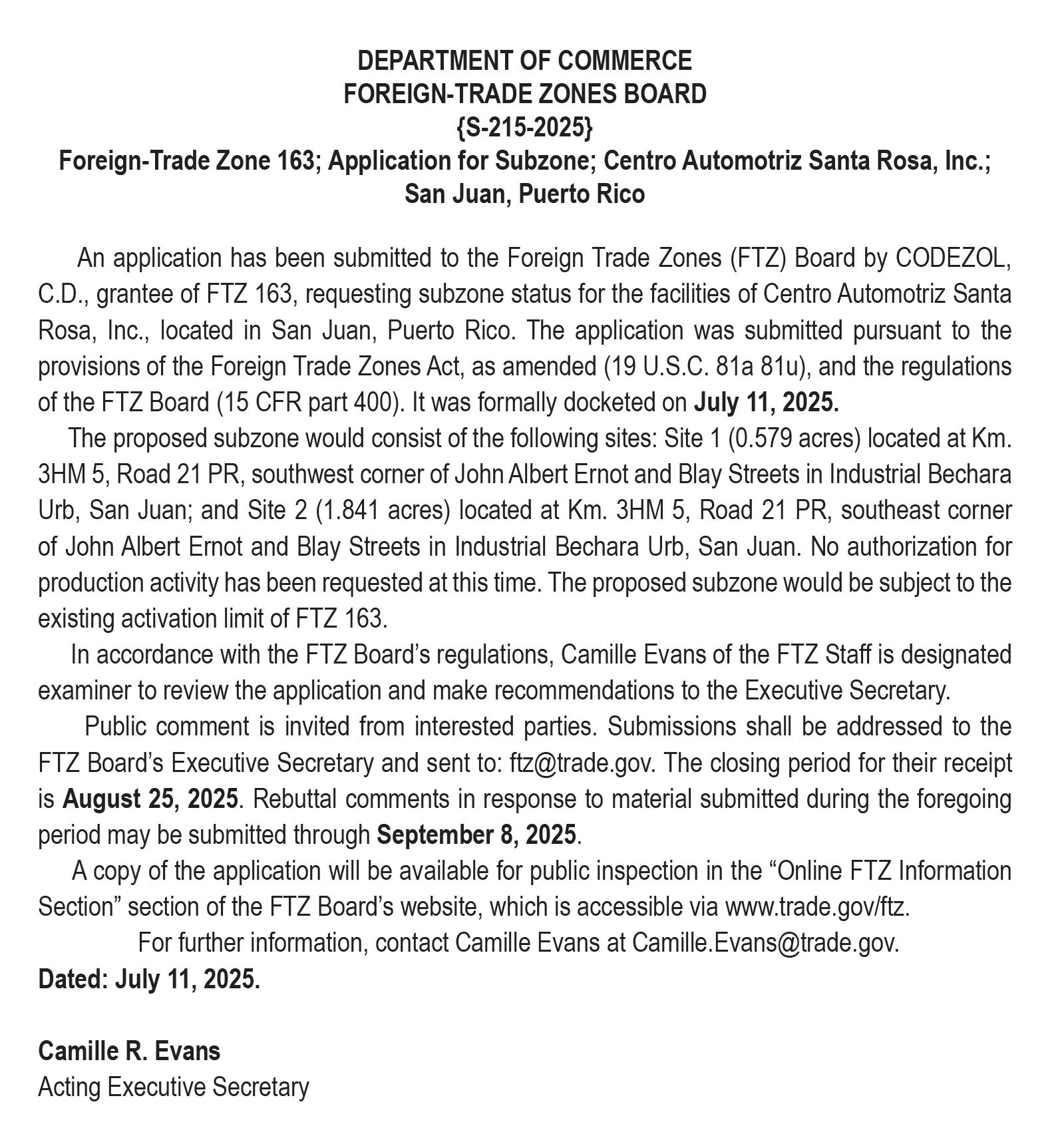 DEPARTMENT OF COMMERCE
FOREIGN-TRADE ZONES BOARD
{S-215-2025}
Foreign-Trade Zone 163; Application for Subzone; Centro Automotriz Santa Rosa, Inc.; San Juan, Puerto Rico

An application has been submitted to the Foreign Trade Zones (FTZ) Board by CODEZOL, C.D., grantee of FTZ 163, requesting subzone status for the facilities of Centro Automotriz Santa Rosa, Inc., located in San Juan, Puerto Rico. The application was submitted pursuant to the provisions of the Foreign Trade Zones Act, as amended (19 U.S.C. 81a 81u), and the regulations of the FTZ Board (15 CFR part 400). It was formally docketed on July 11, 2025.

The proposed subzone would consist of the following sites: Site 1 (0.579 acres) located at Km. 3HM 5, Road 21 PR, southwest corner of John Albert Ernot and Blay Streets in Industrial Bechara Urb, San Juan; and Site 2 (1.841 acres) located at Km. 3HM 5, Road 21 PR, southeast corner of John Albert Ernot and Blay Streets in Industrial Bechara Urb, San Juan. No authorization for production activity has been requested at this time. The proposed subzone would be subject to the existing activation limit of FTZ 163.

In accordance with the FTZ Board's regulations, Camille Evans of the FTZ Staff is designated examiner to review the application and make recommendations to the Executive Secretary.

Public comment is invited from interested parties. Submissions shall be addressed to the FTZ Board's Executive Secretary and sent to: ftz@trade.gov. The closing period for their receipt is August 25, 2025. Rebuttal comments in response to material submitted during the foregoing period may be submitted through September 8, 2025.

A copy of the application will be available for public inspection in the "Online FTZ Information Section" section of the FTZ Board's website, which is accessible via www.trade.gov/ftz.

For further information, contact Camille Evans at Camille.Evans@trade.gov.

Dated: July 11, 2025.

Camille R. Evans
Acting Executive Secretary